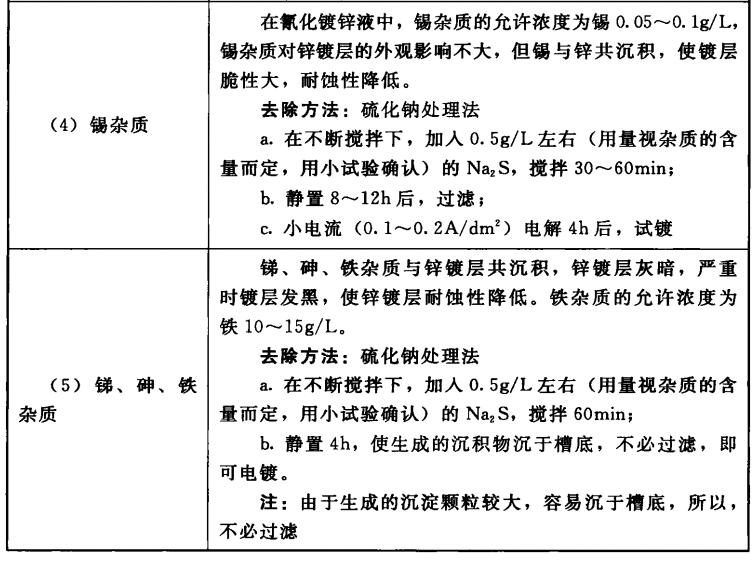 | | |
|---|---|
| (4) 锡杂质 | 在氰化镀锌液中，锡杂质的允许浓度为锡 0.05～0.1g/L，锡杂质对锌镀层的外观影响不大，但锡与锌共沉积，使镀层脆性大，耐蚀性降低。<br>去除方法：硫化钠处理法<br>a. 在不断搅拌下，加入 0.5g/L 左右（用量视杂质的含量而定，用小试验确认）的 $Na_2S$，搅拌 30～60min；<br>b. 静置 8～12h 后，过滤；<br>c. 小电流（0.1～0.2A/dm$^2$）电解 4h 后，试镀 |
| (5) 锑、砷、铁杂质 | 锑、砷、铁杂质与锌镀层共沉积，锌镀层灰暗，严重时镀层发黑，使锌镀层耐蚀性降低。铁杂质的允许浓度为铁 10～15g/L。<br>去除方法：硫化钠处理法<br>a. 在不断搅拌下，加入 0.5g/L 左右（用量视杂质的含量而定，用小试验确认）的 $Na_2S$，搅拌 60min；<br>b. 静置 4h，使生成的沉积物沉于槽底，不必过滤，即可电镀。<br>注：由于生成的沉淀颗粒较大，容易沉于槽底，所以，不必过滤 |